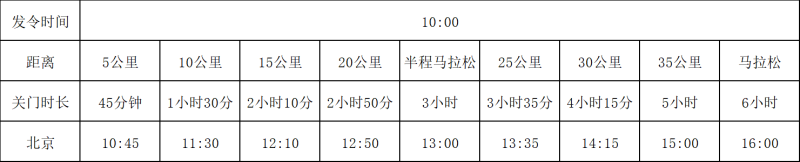 | 发令时间 | 10:00 | | | | | | | | |
|---|---|---|---|---|---|---|---|---|---|
| 距离 | 5公里 | 10公里 | 15公里 | 20公里 | 半程马拉松 | 25公里 | 30公里 | 35公里 | 马拉松 |
| 关门时长 | 45分钟 | 1小时30分 | 2小时10分 | 2小时50分 | 3小时 | 3小时35分 | 4小时15分 | 5小时 | 6小时 |
| 北京 | 10:45 | 11:30 | 12:10 | 12:50 | 13:00 | 13:35 | 14:15 | 15:00 | 16:00 |